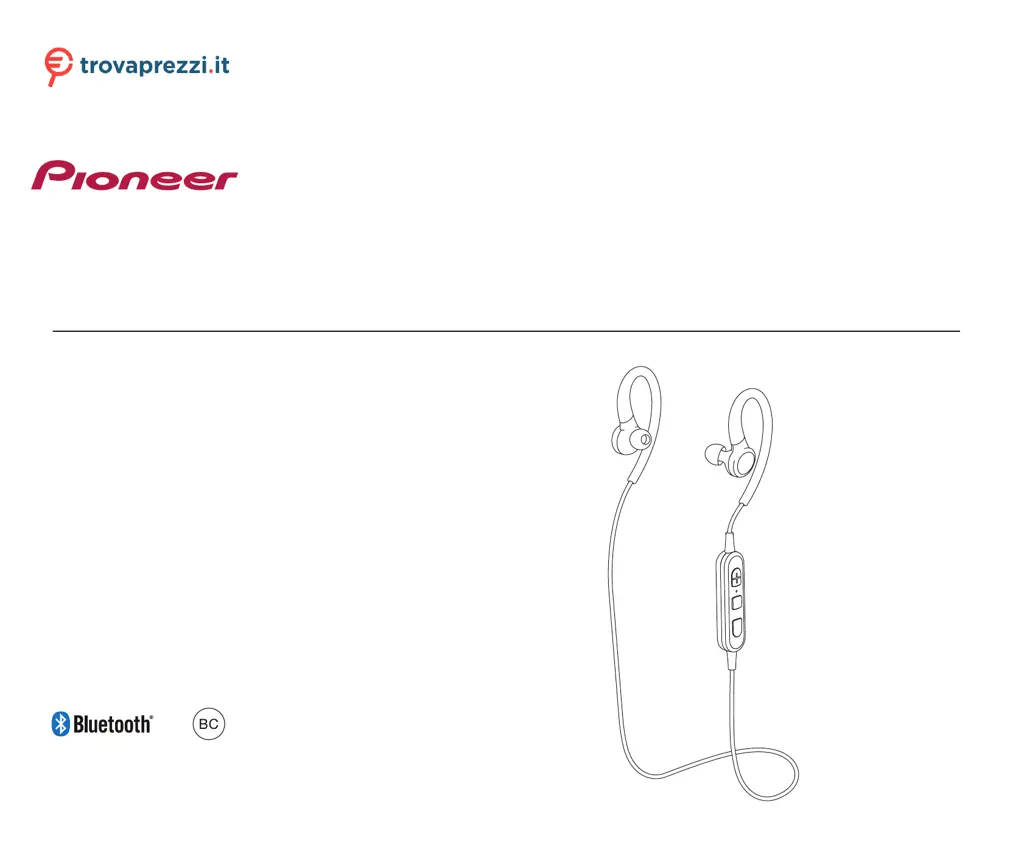 trovaprezzi.it

Pioneer

Bluetooth®

BC